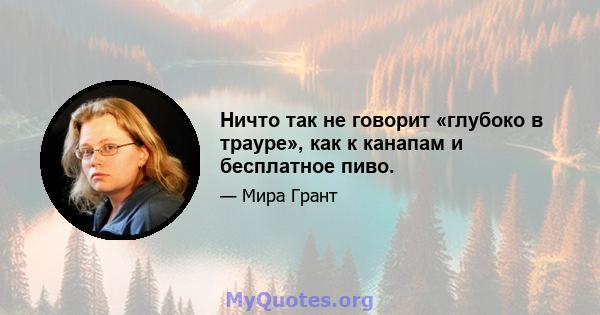 Ничто так не говорит «глубоко в трауре», как к канапам и бесплатное пиво.

— Мира Грант

MyQuotes.org